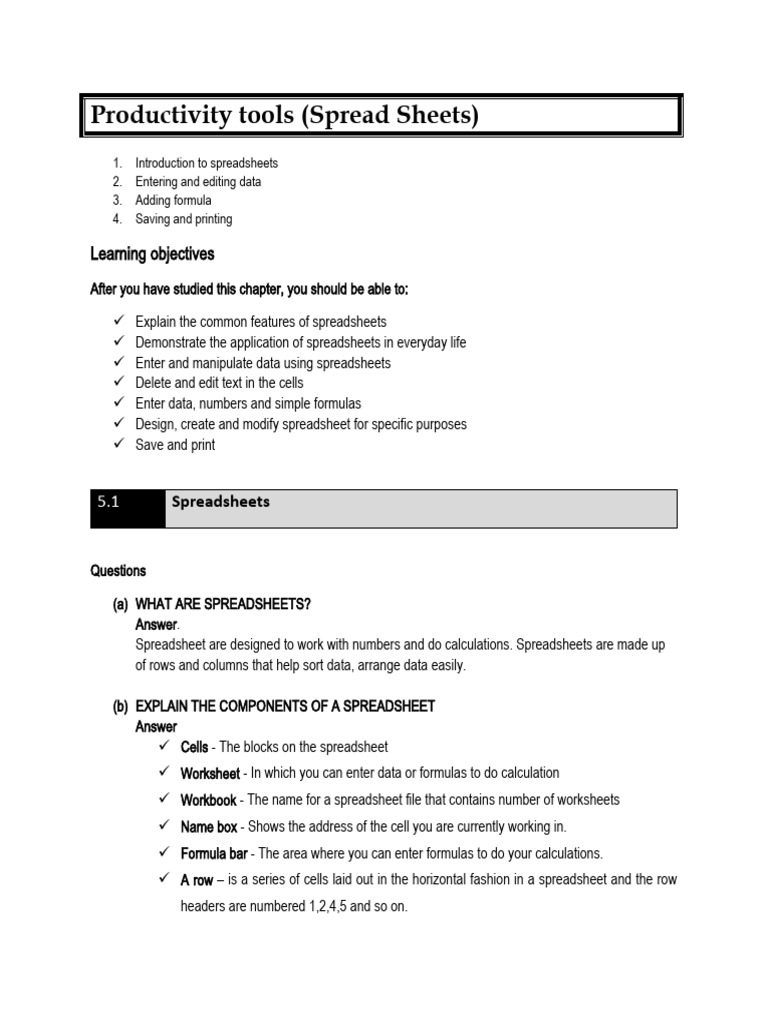 Productivity tools (Spread Sheets)

1. Introduction to spreadsheets
2. Entering and editing data
3. Adding formula
4. Saving and printing

Learning objectives

After you have studied this chapter, you should be able to:

✓ Explain the common features of spreadsheets
✓ Demonstrate the application of spreadsheets in everyday life
✓ Enter and manipulate data using spreadsheets
✓ Delete and edit text in the cells
✓ Enter data, numbers and simple formulas
✓ Design, create and modify spreadsheet for specific purposes
✓ Save and print

5.1 Spreadsheets

Questions

(a) WHAT ARE SPREADSHEETS?
Answer.
Spreadsheet are designed to work with numbers and do calculations. Spreadsheets are made up of rows and columns that help sort data, arrange data easily.

(b) EXPLAIN THE COMPONENTS OF A SPREADSHEET
Answer
✓ Cells - The blocks on the spreadsheet
✓ Worksheet - In which you can enter data or formulas to do calculation
✓ Workbook - The name for a spreadsheet file that contains number of worksheets
✓ Name box - Shows the address of the cell you are currently working in.
✓ Formula bar - The area where you can enter formulas to do your calculations.
✓ A row – is a series of cells laid out in the horizontal fashion in a spreadsheet and the row headers are numbered 1,2,4,5 and so on.